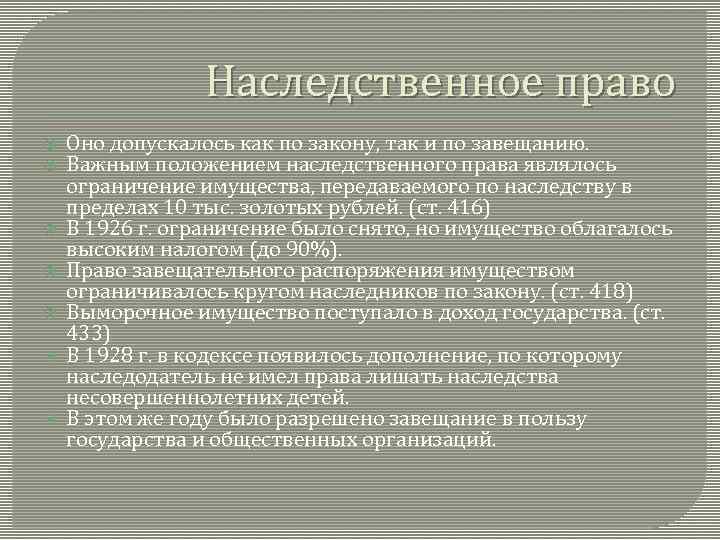 Наследственное право

Оно допускалось как по закону, так и по завещанию.

Важным положением наследственного права являлось ограничение имущества, передаваемого по наследству в пределах 10 тыс. золотых рублей. (ст. 416)

В 1926 г. ограничение было снято, но имущество облагалось высоким налогом (до 90%).

Право завещательного распоряжения имуществом ограничивалось кругом наследников по закону. (ст. 418)

Выморочное имущество поступало в доход государства. (ст. 433)

В 1928 г. в кодексе появилось дополнение, по которому наследодатель не имел права лишать наследства несовершеннолетних детей.

В этом же году было разрешено завещание в пользу государства и общественных организаций.